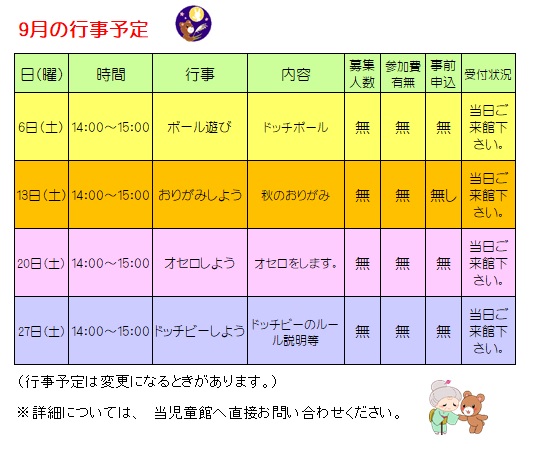 9月の行事予定

| 日(曜) | 時間 | 行事 | 内容 | 募集人数 | 参加費有無 | 事前申込 | 受付状況 |
|---|---|---|---|---|---|---|---|
| 6日(土) | 14:00～15:00 | ボール遊び | ドッチボール | 無 | 無 | 無 | 当日ご来館下さい。 |
| 13日(土) | 14:00～15:00 | おりがみしよう | 秋のおりがみ | 無 | 無 | 無し | 当日ご来館下さい。 |
| 20日(土) | 14:00～15:00 | オセロしよう | オセロをします。 | 無 | 無 | 無 | 当日ご来館下さい。 |
| 27日(土) | 14:00～15:00 | ドッチビーしよう | ドッチビーのルール説明等 | 無 | 無 | 無 | 当日ご来館下さい。 |

(行事予定は変更になるときがあります。)

※詳細については、 当児童館へ直接お問い合わせください。